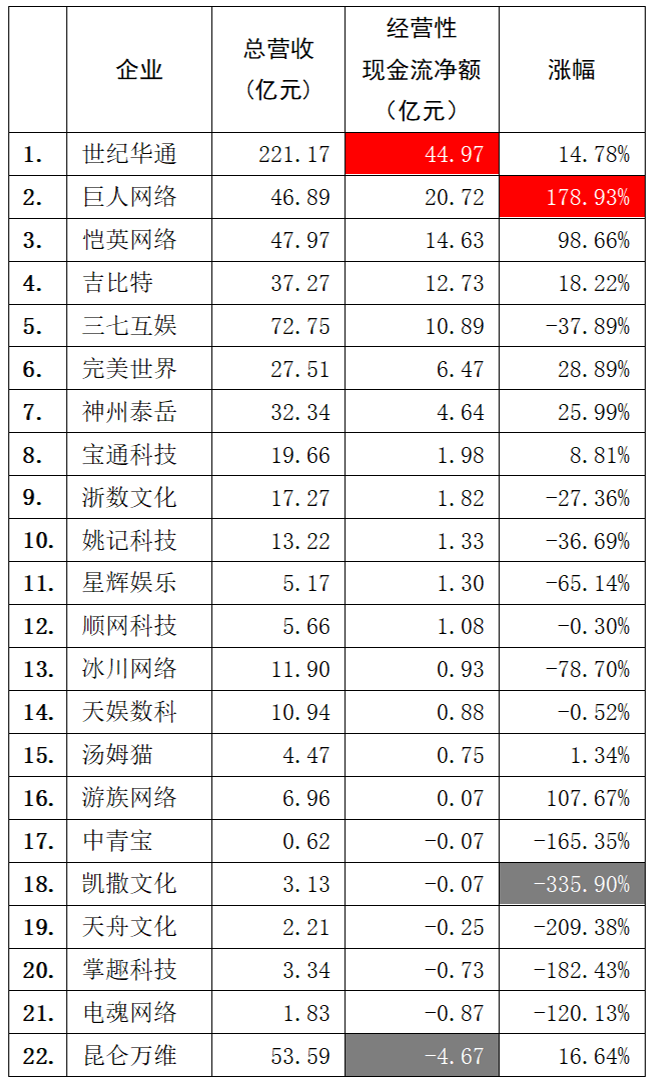 |  | 企业 | 总营收（亿元） | 经营性现金流净额（亿元） | 涨幅 |
|---|---|---|---|---|
| 1. | 世纪华通 | 221.17 | 44.97 | 14.78% |
| 2. | 巨人网络 | 46.89 | 20.72 | 178.93% |
| 3. | 恺英网络 | 47.97 | 14.63 | 98.66% |
| 4. | 吉比特 | 37.27 | 12.73 | 18.22% |
| 5. | 三七互娱 | 72.75 | 10.89 | -37.89% |
| 6. | 完美世界 | 27.51 | 6.47 | 28.89% |
| 7. | 神州泰岳 | 32.34 | 4.64 | 25.99% |
| 8. | 宝通科技 | 19.66 | 1.98 | 8.81% |
| 9. | 浙数文化 | 17.27 | 1.82 | -27.36% |
| 10. | 姚记科技 | 13.22 | 1.33 | -36.69% |
| 11. | 星辉娱乐 | 5.17 | 1.30 | -65.14% |
| 12. | 顺网科技 | 5.66 | 1.08 | -0.30% |
| 13. | 冰川网络 | 11.90 | 0.93 | -78.70% |
| 14. | 天娱数科 | 10.94 | 0.88 | -0.52% |
| 15. | 汤姆猫 | 4.47 | 0.75 | 1.34% |
| 16. | 游族网络 | 6.96 | 0.07 | 107.67% |
| 17. | 中青宝 | 0.62 | -0.07 | -165.35% |
| 18. | 凯撒文化 | 3.13 | -0.07 | -335.90% |
| 19. | 天舟文化 | 2.21 | -0.25 | -209.38% |
| 20. | 掌趣科技 | 3.34 | -0.73 | -182.43% |
| 21. | 电魂网络 | 1.83 | -0.87 | -120.13% |
| 22. | 昆仑万维 | 53.59 | -4.67 | 16.64% |